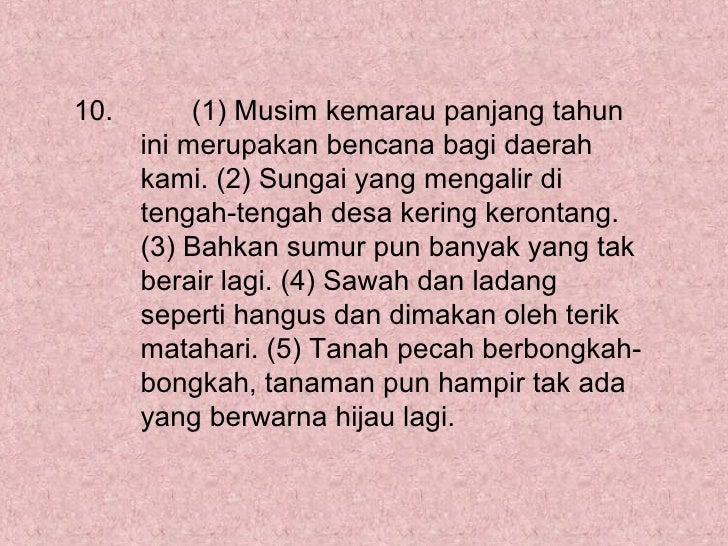 10. (1) Musim kemarau panjang tahun ini merupakan bencana bagi daerah kami. (2) Sungai yang mengalir di tengah-tengah desa kering kerontang. (3) Bahkan sumur pun banyak yang tak berair lagi. (4) Sawah dan ladang seperti hangus dan dimakan oleh terik matahari. (5) Tanah pecah berbongkah-bongkah, tanaman pun hampir tak ada yang berwarna hijau lagi.